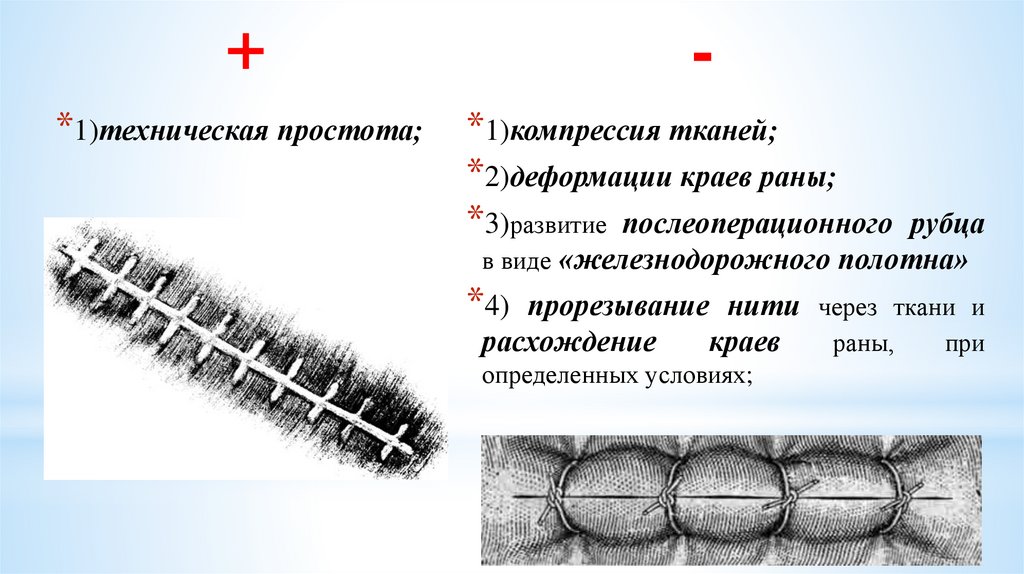 +

*1)техническая простота;

-

*1)компрессия тканей;

*2)деформации краев раны;

*3)развитие послеоперационного рубца в виде «железнодорожного полотна»

*4) прорезывание нити через ткани и расхождение краев раны, при определенных условиях;